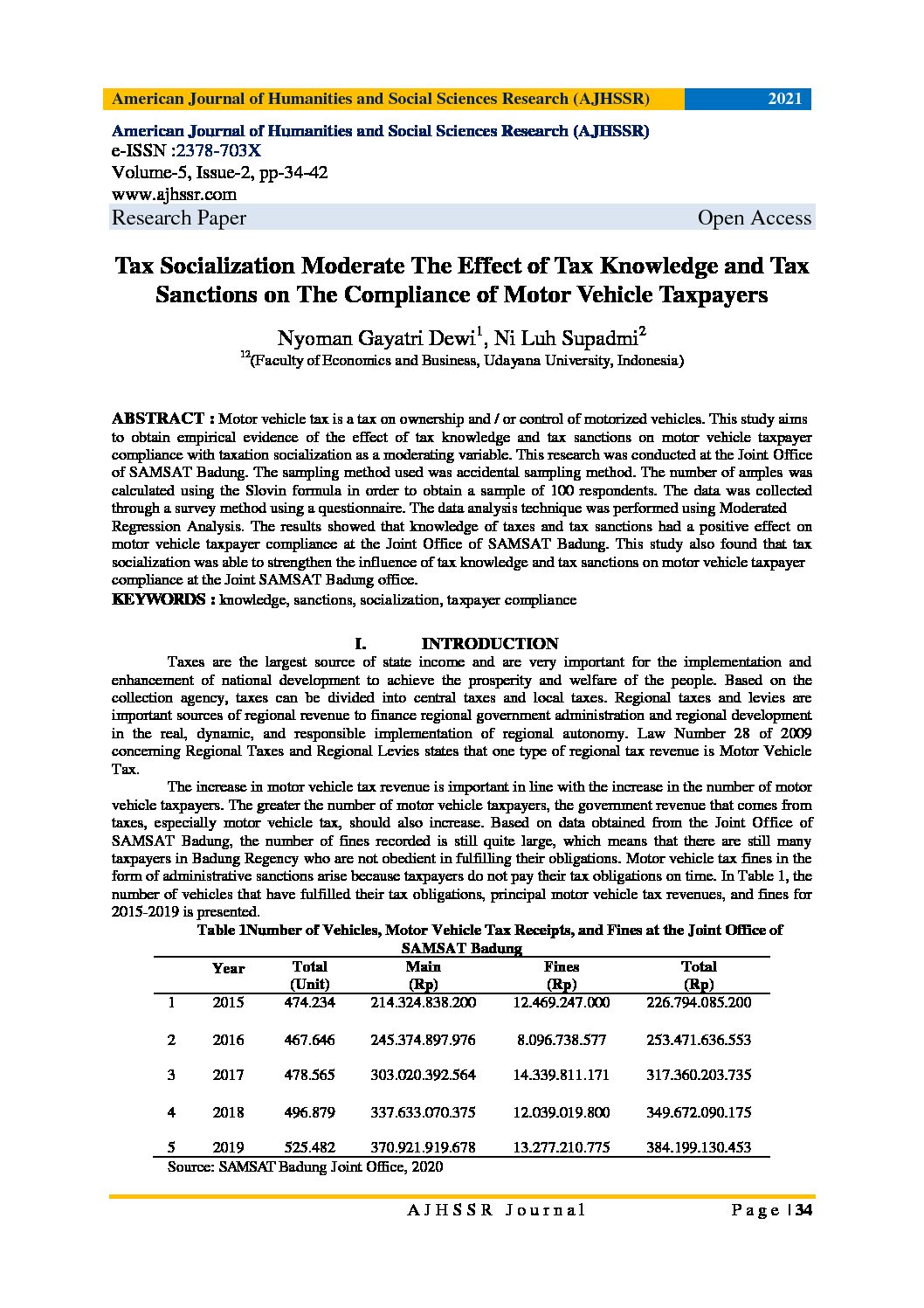 American Journal of Humanities and Social Sciences Research (AJHSSR) 2021

American Journal of Humanities and Social Sciences Research (AJHSSR)
e-ISSN :2378-703X
Volume-5, Issue-2, pp-34-42
www.ajhssr.com
Research Paper Open Access

Tax Socialization Moderate The Effect of Tax Knowledge and Tax Sanctions on The Compliance of Motor Vehicle Taxpayers

Nyoman Gayatri Dewi$^1$, Ni Luh Supadmi$^2$
$^{12}$(Faculty of Economics and Business, Udayana University, Indonesia)

ABSTRACT : Motor vehicle tax is a tax on ownership and / or control of motorized vehicles. This study aims to obtain empirical evidence of the effect of tax knowledge and tax sanctions on motor vehicle taxpayer compliance with taxation socialization as a moderating variable. This research was conducted at the Joint Office of SAMSAT Badung. The sampling method used was accidental sampling method. The number of amples was calculated using the Slovin formula in order to obtain a sample of 100 respondents. The data was collected through a survey method using a questionnaire. The data analysis technique was performed using Moderated Regression Analysis. The results showed that knowledge of taxes and tax sanctions had a positive effect on motor vehicle taxpayer compliance at the Joint Office of SAMSAT Badung. This study also found that tax socialization was able to strengthen the influence of tax knowledge and tax sanctions on motor vehicle taxpayer compliance at the Joint SAMSAT Badung office.
KEYWORDS : knowledge, sanctions, socialization, taxpayer compliance

I. INTRODUCTION

Taxes are the largest source of state income and are very important for the implementation and enhancement of national development to achieve the prosperity and welfare of the people. Based on the collection agency, taxes can be divided into central taxes and local taxes. Regional taxes and levies are important sources of regional revenue to finance regional government administration and regional development in the real, dynamic, and responsible implementation of regional autonomy. Law Number 28 of 2009 concerning Regional Taxes and Regional Levies states that one type of regional tax revenue is Motor Vehicle Tax.

The increase in motor vehicle tax revenue is important in line with the increase in the number of motor vehicle taxpayers. The greater the number of motor vehicle taxpayers, the government revenue that comes from taxes, especially motor vehicle tax, should also increase. Based on data obtained from the Joint Office of SAMSAT Badung, the number of fines recorded is still quite large, which means that there are still many taxpayers in Badung Regency who are not obedient in fulfilling their obligations. Motor vehicle tax fines in the form of administrative sanctions arise because taxpayers do not pay their tax obligations on time. In Table 1, the number of vehicles that have fulfilled their tax obligations, principal motor vehicle tax revenues, and fines for 2015-2019 is presented.

Table 1Number of Vehicles, Motor Vehicle Tax Receipts, and Fines at the Joint Office of SAMSAT Badung

| | Year | Total (Unit) | Main (Rp) | Fines (Rp) | Total (Rp) |
|---|---|---|---|---|---|
| 1 | 2015 | 474.234 | 214.324.838.200 | 12.469.247.000 | 226.794.085.200 |
| 2 | 2016 | 467.646 | 245.374.897.976 | 8.096.738.577 | 253.471.636.553 |
| 3 | 2017 | 478.565 | 303.020.392.564 | 14.339.811.171 | 317.360.203.735 |
| 4 | 2018 | 496.879 | 337.633.070.375 | 12.039.019.800 | 349.672.090.175 |
| 5 | 2019 | 525.482 | 370.921.919.678 | 13.277.210.775 | 384.199.130.453 |

Source: SAMSAT Badung Joint Office, 2020

AJHSSR Journal Page | 34